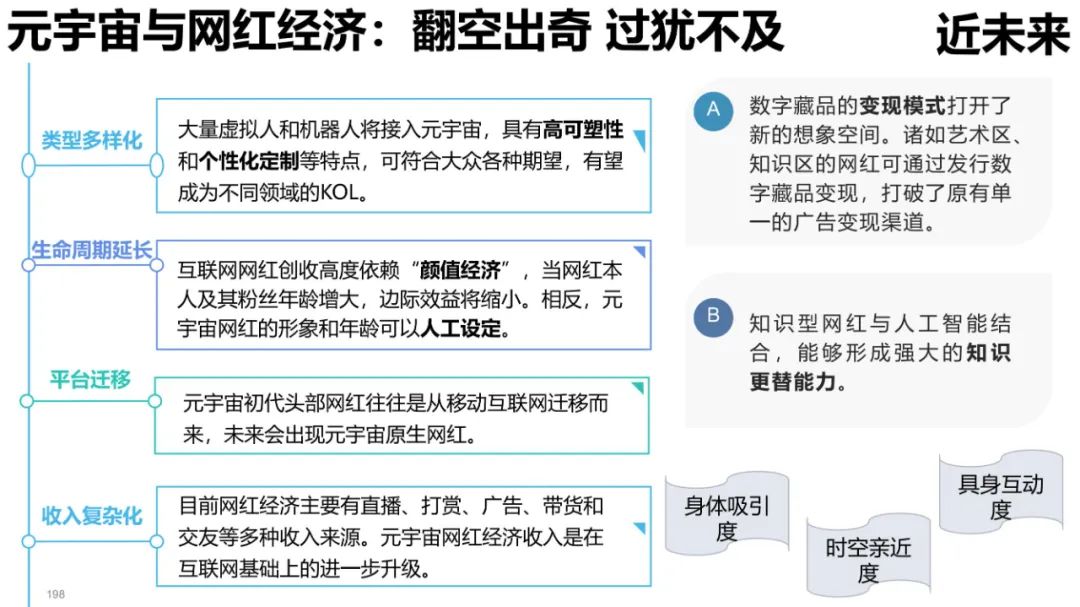 元宇宙与网红经济：翻空出奇 过犹不及

近未来

类型多样化

大量虚拟人和机器人将接入元宇宙，具有高可塑性和个性化定制等特点，可符合大众各种期望，有望成为不同领域的KOL。

生命周期延长

互联网网红创收高度依赖“颜值经济”，当网红本人及其粉丝年龄增大，边际效益将缩小。相反，元宇宙网红的形象和年龄可以人工设定。

平台迁移

元宇宙初代头部网红往往是从移动互联网迁移而来，未来会出现元宇宙原生网红。

收入复杂化

目前网红经济主要有直播、打赏、广告、带货和交友等多种收入来源。元宇宙网红经济收入是在互联网基础上的进一步升级。

A

数字藏品的变现模式打开了新的想象空间。诸如艺术区、知识区的网红可通过发行数字藏品变现，打破了原有单一的广告变现渠道。

B

知识型网红与人工智能结合，能够形成强大的知识更替能力。

身体吸引度

时空亲近度

具身互动度

198